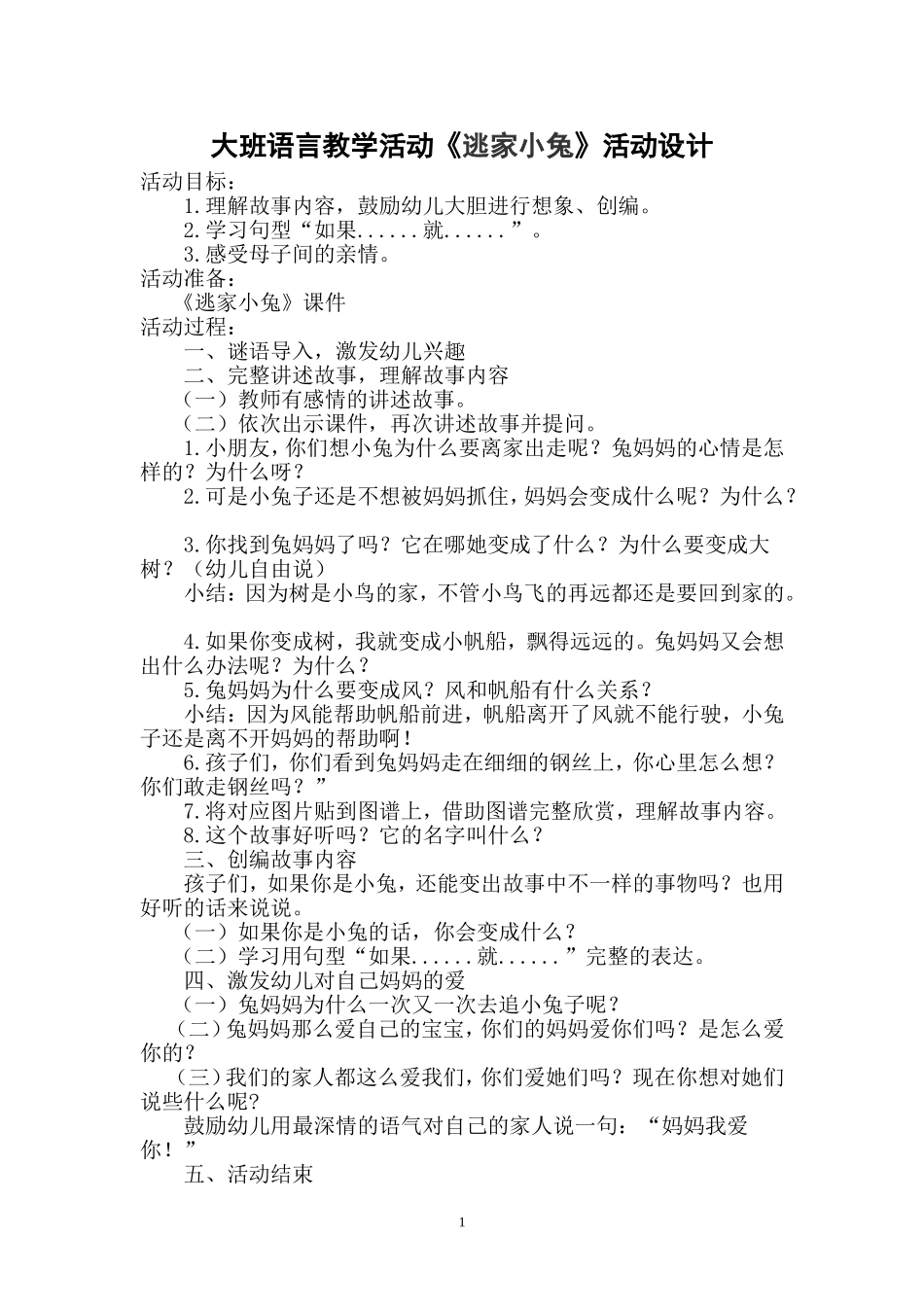 大班语言教学活动《逃家小兔》活动设计

活动目标：

1.理解故事内容，鼓励幼儿大胆进行想象、创编。

2.学习句型“如果......就......”。

3.感受母子间的亲情。

活动准备：

《逃家小兔》课件

活动过程：

一、谜语导入，激发幼儿兴趣

二、完整讲述故事，理解故事内容

（一）教师有感情的讲述故事。

（二）依次出示课件，再次讲述故事并提问。

1.小朋友，你们想小兔为什么要离家出走呢？兔妈妈的心情是怎样的？为什么呀？

2.可是小兔子还是不想被妈妈抓住，妈妈会变成什么呢？为什么？

3.你找到兔妈妈了吗？它在哪她变成了什么？为什么要变成大树？（幼儿自由说）

小结：因为树是小鸟的家，不管小鸟飞的再远都还是要回到家的。

4.如果你变成树，我就变成小帆船，飘得远远的。兔妈妈又会想出什么办法呢？为什么？

5.兔妈妈为什么要变成风？风和帆船有什么关系？

小结：因为风能帮助帆船前进，帆船离开了风就不能行驶，小兔子还是离不开妈妈的帮助啊！

6.孩子们，你们看到兔妈妈走在细细的钢丝上，你心里怎么想？你们敢走钢丝吗？”

7.将对应图片贴到图谱上，借助图谱完整欣赏，理解故事内容。

8.这个故事好听吗？它的名字叫什么？

三、创编故事内容

孩子们，如果你是小兔，还能变出故事中不一样的事物吗？也用好听的话来说说。

（一）如果你是小兔的话，你会变成什么？

（二）学习用句型“如果......就......”完整的表达。

四、激发幼儿对自己妈妈的爱

（一）兔妈妈为什么一次又一次去追小兔子呢？

（二）兔妈妈那么爱自己的宝宝，你们的妈妈爱你们吗？是怎么爱你的？

（三）我们的家人都这么爱我们，你们爱她们吗？现在你想对她们说些什么呢？

鼓励幼儿用最深情的语气对自己的家人说一句：“妈妈我爱你！”

五、活动结束

1